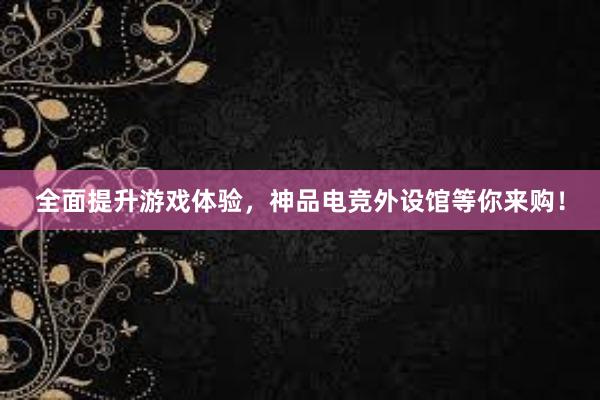 全面提升游戏体验，神品电竞外设馆等你来购！